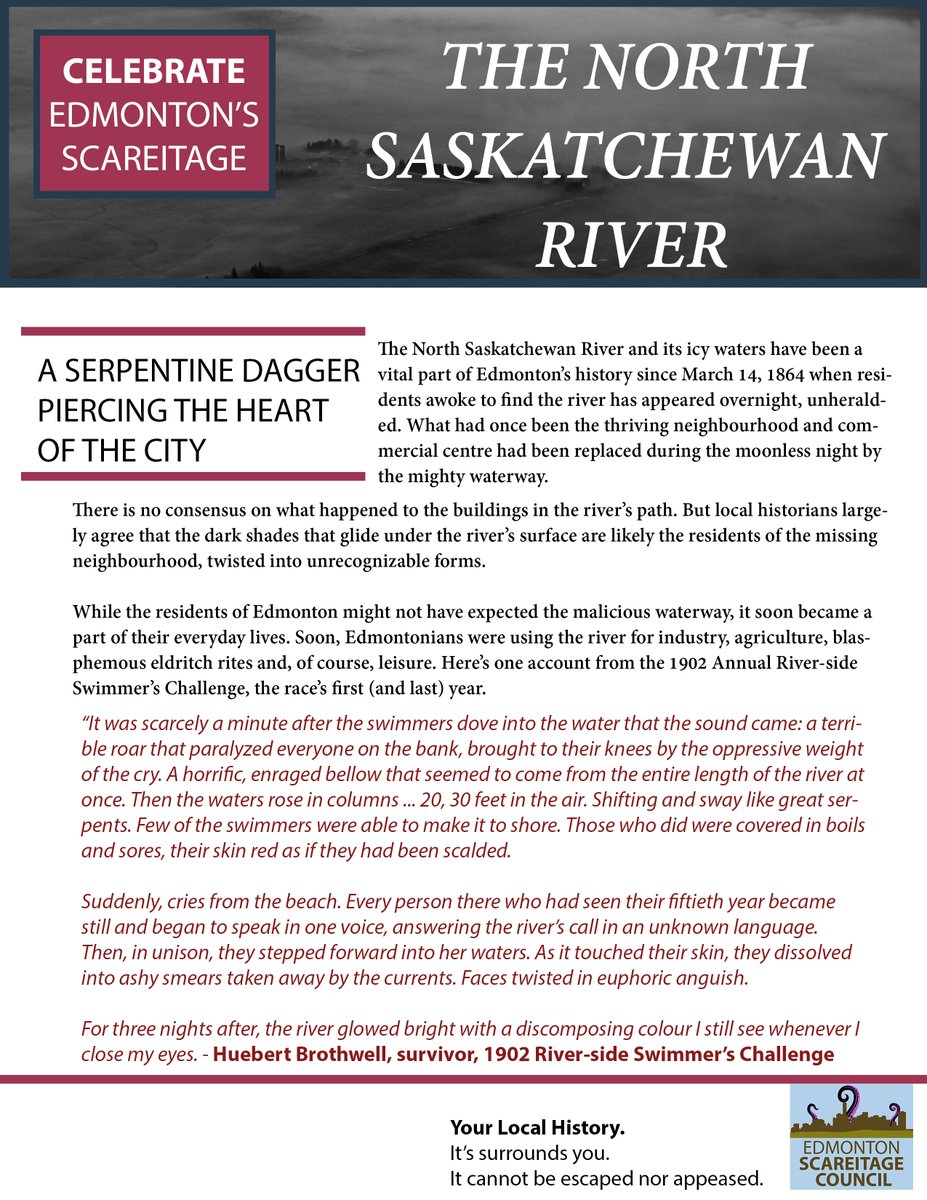 CELEBRATE
EDMONTON'S
SCAREITAGE

THE NORTH
SASKATCHEWAN
RIVER

A SERPENTINE DAGGER PIERCING THE HEART OF THE CITY

The North Saskatchewan River and its icy waters have been a vital part of Edmonton's history since March 14, 1864 when residents awoke to find the river has appeared overnight, unheralded. What had once been the thriving neighbourhood and commercial centre had been replaced during the moonless night by the mighty waterway.

There is no consensus on what happened to the buildings in the river's path. But local historians largely agree that the dark shades that glide under the river's surface are likely the residents of the missing neighbourhood, twisted into unrecognizable forms.

While the residents of Edmonton might not have expected the malicious waterway, it soon became a part of their everyday lives. Soon, Edmontonians were using the river for industry, agriculture, blasphemous eldritch rites and, of course, leisure. Here's one account from the 1902 Annual River-side Swimmer's Challenge, the race's first (and last) year.

"It was scarcely a minute after the swimmers dove into the water that the sound came: a terrible roar that paralyzed everyone on the bank, brought to their knees by the oppressive weight of the cry. A horrific, enraged bellow that seemed to come from the entire length of the river at once. Then the waters rose in columns ... 20, 30 feet in the air. Shifting and sway like great serpents. Few of the swimmers were able to make it to shore. Those who did were covered in boils and sores, their skin red as if they had been scalded.

Suddenly, cries from the beach. Every person there who had seen their fiftieth year became still and began to speak in one voice, answering the river's call in an unknown language. Then, in unison, they stepped forward into her waters. As it touched their skin, they dissolved into ashy smears taken away by the currents. Faces twisted in euphoric anguish.

For three nights after, the river glowed bright with a discomposing colour I still see whenever I close my eyes. - Huebert Brothwell, survivor, 1902 River-side Swimmer's Challenge

Your Local History.
It's surrounds you.
It cannot be escaped nor appeased.

EDMONTON
SCAREITAGE
COUNCIL